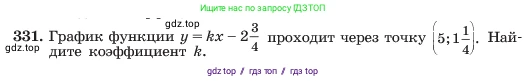 Ищите нас по запросу ГДЗТОП

gdz.top

331. График функции $y = kx - 2\frac{3}{4}$ проходит через точку $\left(5; 1\frac{1}{4}\right)$. Найдите коэффициент $k$.

gdz.top

gdz top / гдз топ / гдз top